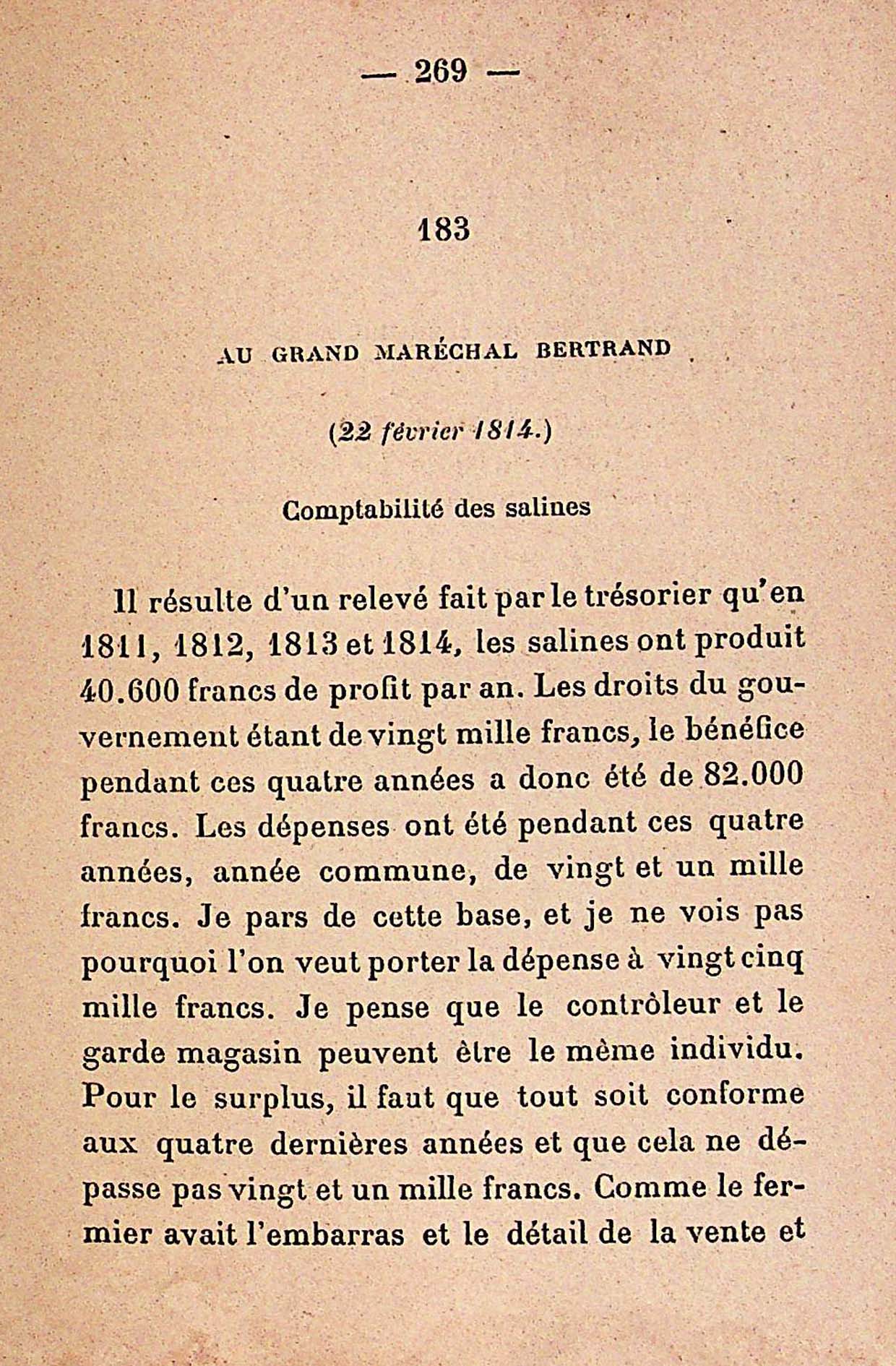 — 269 —

183

AU GRAND MARÉCHAL BERTRAND

(22 février 1814.)

Comptabilité des salines

Il résulte d'un relevé fait par le trésorier qu'en 1811, 1812, 1813 et 1814, les salines ont produit 40.600 francs de profit par an. Les droits du gouvernement étant de vingt mille francs, le bénéfice pendant ces quatre années a donc été de 82.000 francs. Les dépenses ont été pendant ces quatre années, année commune, de vingt et un mille francs. Je pars de cette base, et je ne vois pas pourquoi l'on veut porter la dépense à vingt cinq mille francs. Je pense que le contrôleur et le garde magasin peuvent être le même individu. Pour le surplus, il faut que tout soit conforme aux quatre dernières années et que cela ne dépasse pas vingt et un mille francs. Comme le fermier avait l'embarras et le détail de la vente et